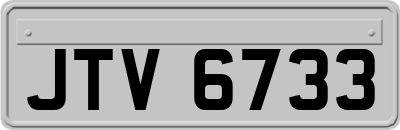 JTV 6733